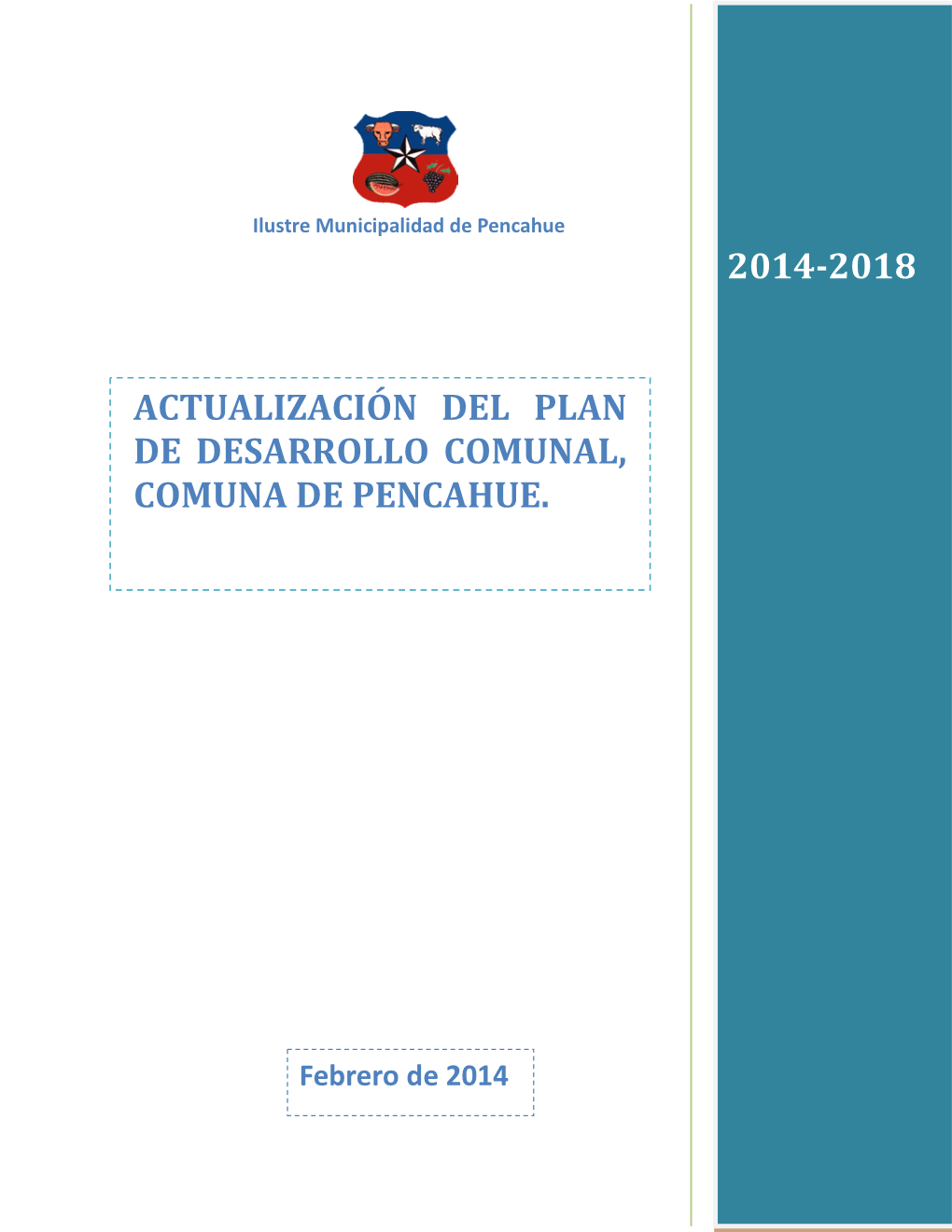 Ilustre Municipalidad de Pencahue

2014-2018

ACTUALIZACIÓN DEL PLAN DE DESARROLLO COMUNAL, COMUNA DE PENCAHUE.

Febrero de 2014